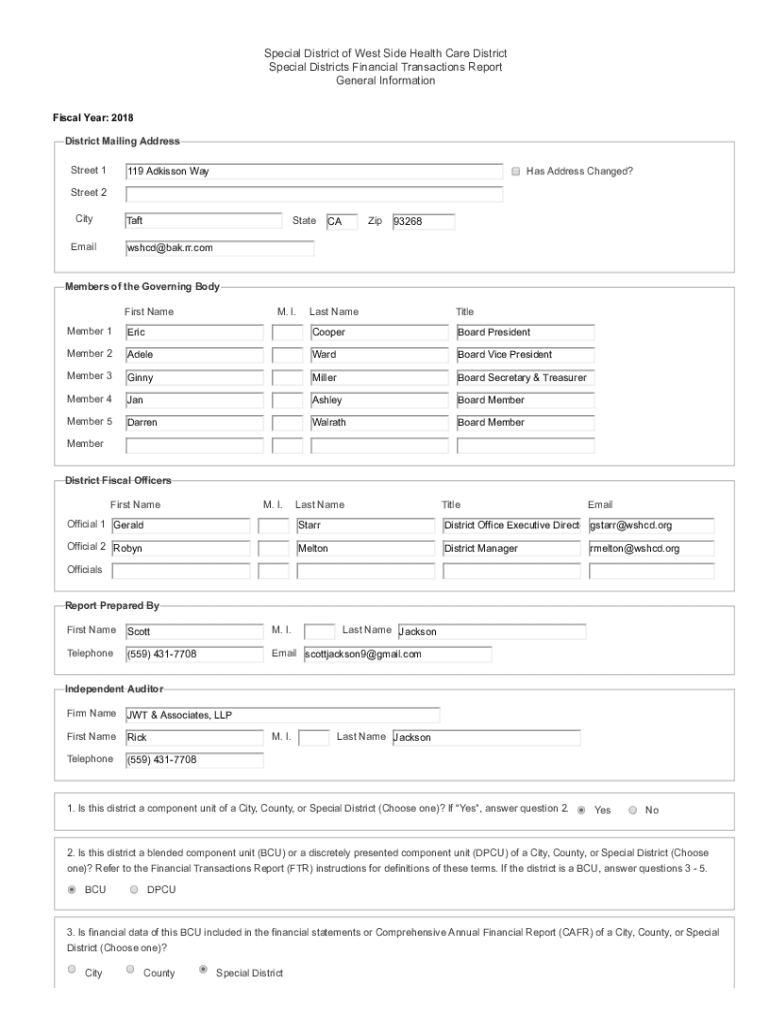 Special District of West Side Health Care District
Special Districts Financial Transactions Report
General Information

Fiscal Year: 2018

District Mailing Address

Street 1 119 Adkisson Way
Has Address Changed?

Street 2

City Taft State CA Zip 93268

Email wshcd@bak.rr.com

Members of the Governing Body

| | First Name | M. I. | Last Name | Title |
|---|---|---|---|---|
| Member 1 | Eric | | Cooper | Board President |
| Member 2 | Adele | | Ward | Board Vice President |
| Member 3 | Ginny | | Miller | Board Secretary & Treasurer |
| Member 4 | Jan | | Ashley | Board Member |
| Member 5 | Darren | | Walrath | Board Member |
| Member | | | | |

District Fiscal Officers

| | First Name | M. I. | Last Name | Title | Email |
|---|---|---|---|---|---|
| Official 1 | Gerald | | Starr | District Office Executive Direct | gstarr@wshcd.org |
| Official 2 | Robyn | | Melton | District Manager | rmelton@wshcd.org |
| Officials | | | | | |

Report Prepared By

First Name Scott M. I. Last Name Jackson

Telephone (559) 431-7708 Email scottjackson9@gmail.com

Independent Auditor

Firm Name JWT & Associates, LLP

First Name Rick M. I. Last Name Jackson

Telephone (559) 431-7708

1. Is this district a component unit of a City, County, or Special District (Choose one)? If "Yes", answer question 2. Yes No

2. Is this district a blended component unit (BCU) or a discretely presented component unit (DPCU) of a City, County, or Special District (Choose one)? Refer to the Financial Transactions Report (FTR) instructions for definitions of these terms. If the district is a BCU, answer questions 3 - 5.

BCU DPCU

3. Is financial data of this BCU included in the financial statements or Comprehensive Annual Financial Report (CAFR) of a City, County, or Special District (Choose one)?

City County Special District